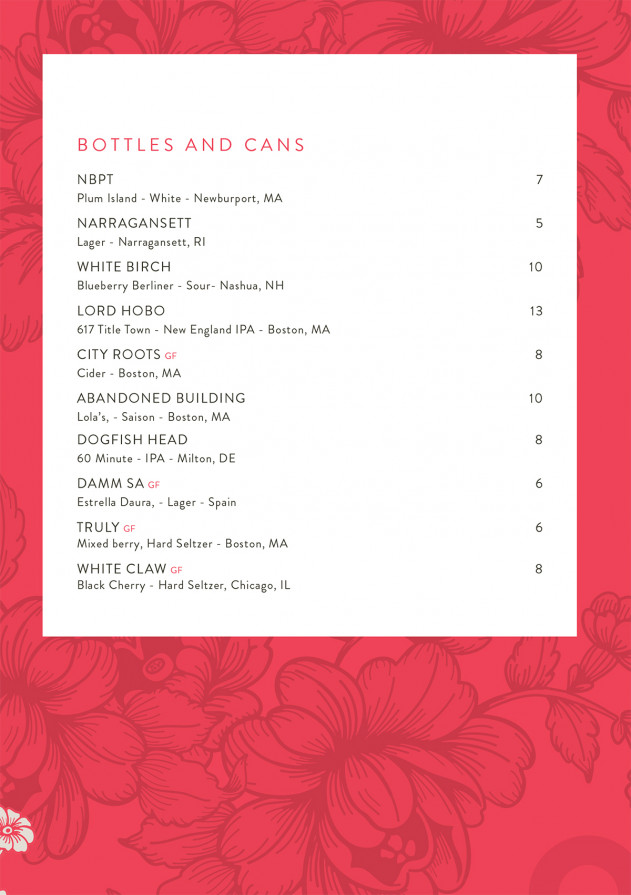 BOTTLES AND CANS

NBPT 7
Plum Island - White - Newburport, MA

NARRAGANSETT 5
Lager - Narragansett, RI

WHITE BIRCH 10
Blueberry Berliner - Sour- Nashua, NH

LORD HOBO 13
617 Title Town - New England IPA - Boston, MA

CITY ROOTS GF 8
Cider - Boston, MA

ABANDONED BUILDING 10
Lola's, - Saison - Boston, MA

DOGFISH HEAD 8
60 Minute - IPA - Milton, DE

DAMM SA GF 6
Estrella Daura, - Lager - Spain

TRULY GF 6
Mixed berry, Hard Seltzer - Boston, MA

WHITE CLAW GF 8
Black Cherry - Hard Seltzer, Chicago, IL